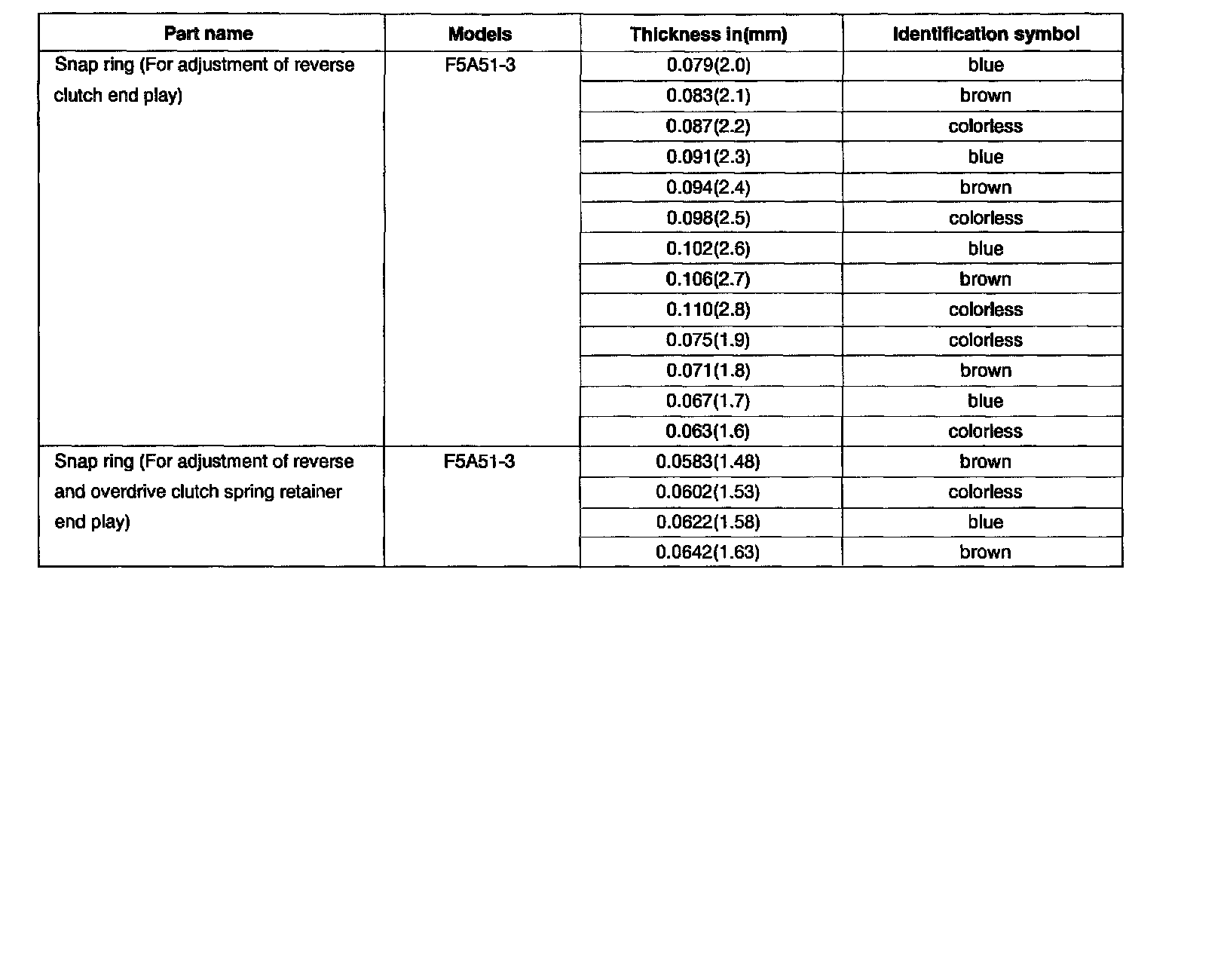 | Part name | Models | Thickness in(mm) | Identification symbol |
|---|---|---|---|
| Snap ring (For adjustment of reverse clutch end play) | F5A51-3 | 0.079(2.0) | blue |
| | | 0.083(2.1) | brown |
| | | 0.087(2.2) | colorless |
| | | 0.091(2.3) | blue |
| | | 0.094(2.4) | brown |
| | | 0.098(2.5) | colorless |
| | | 0.102(2.6) | blue |
| | | 0.106(2.7) | brown |
| | | 0.110(2.8) | colorless |
| | | 0.075(1.9) | colorless |
| | | 0.071(1.8) | brown |
| | | 0.067(1.7) | blue |
| | | 0.063(1.6) | colorless |
| Snap ring (For adjustment of reverse and overdrive clutch spring retainer end play) | F5A51-3 | 0.0583(1.48) | brown |
| | | 0.0602(1.53) | colorless |
| | | 0.0622(1.58) | blue |
| | | 0.0642(1.63) | brown |